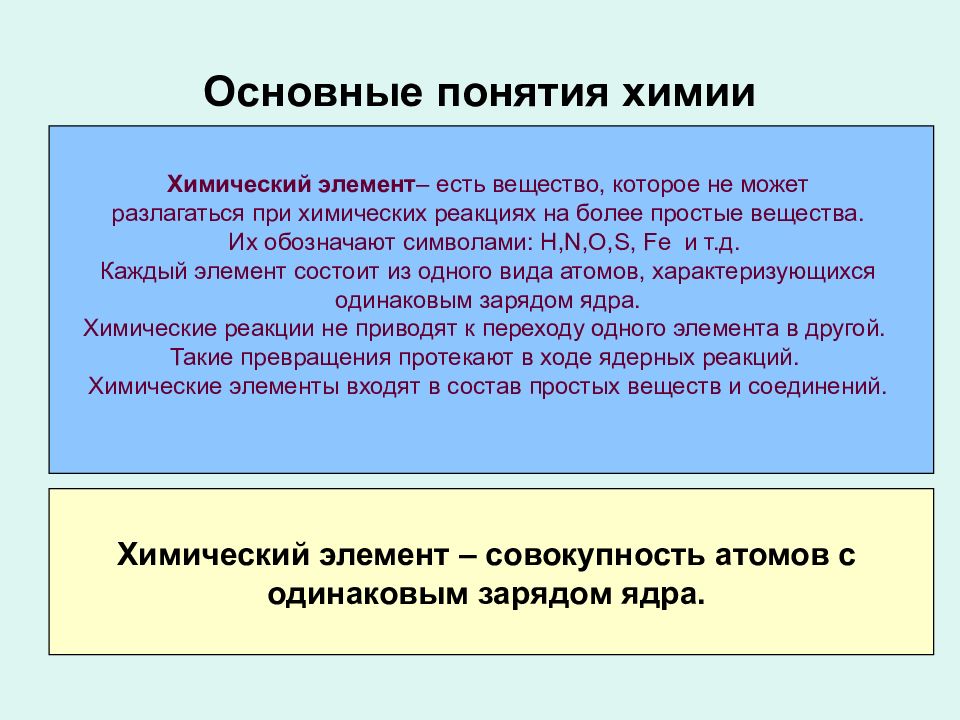 Основные понятия химии

Химический элемент– есть вещество, которое не может разлагаться при химических реакциях на более простые вещества.
Их обозначают символами: H,N,O,S, Fe и т.д.
Каждый элемент состоит из одного вида атомов, характеризующихся одинаковым зарядом ядра.
Химические реакции не приводят к переходу одного элемента в другой.
Такие превращения протекают в ходе ядерных реакций.
Химические элементы входят в состав простых веществ и соединений.

Химический элемент – совокупность атомов с одинаковым зарядом ядра.